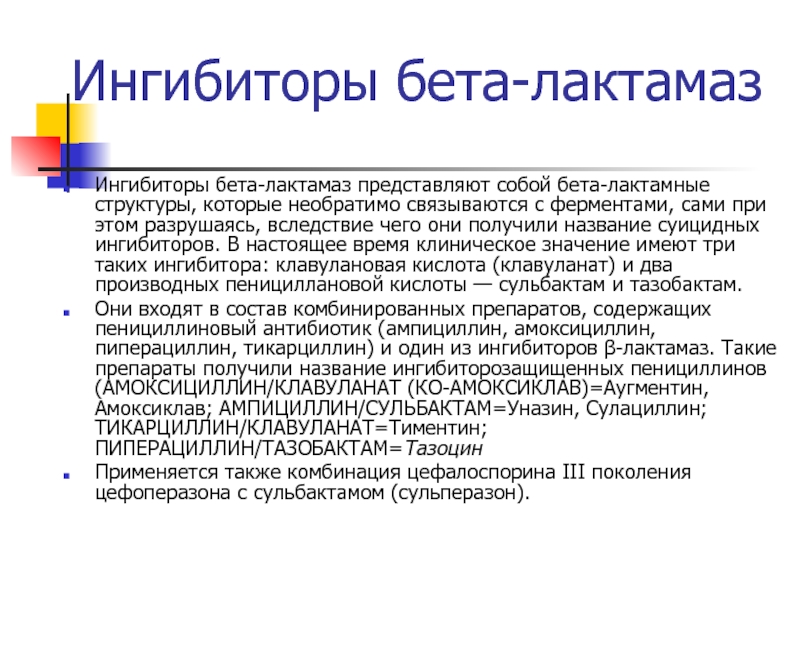 Ингибиторы бета-лактамаз

Ингибиторы бета-лактамаз представляют собой бета-лактамные структуры, которые необратимо связываются с ферментами, сами при этом разрушаясь, вследствие чего они получили название суицидных ингибиторов. В настоящее время клиническое значение имеют три таких ингибитора: клавулановая кислота (клавуланат) и два производных пенициллановой кислоты — сульбактам и тазобактам.

Они входят в состав комбинированных препаратов, содержащих пенициллиновый антибиотик (ампициллин, амоксициллин, пиперациллин, тикарциллин) и один из ингибиторов β-лактамаз. Такие препараты получили название ингибиторозащищенных пенициллинов (АМОКСИЦИЛЛИН/КЛАВУЛАНАТ (КО-АМОКСИКЛАВ)=Аугментин, Амоксиклав; АМПИЦИЛЛИН/СУЛЬБАКТАМ=Уназин, Сулациллин; ТИКАРЦИЛЛИН/КЛАВУЛАНАТ=Тиментин; ПИПЕРАЦИЛЛИН/ТАЗОБАКТАМ=Тазоцин

Применяется также комбинация цефалоспорина III поколения цефоперазона с сульбактамом (сульперазон).